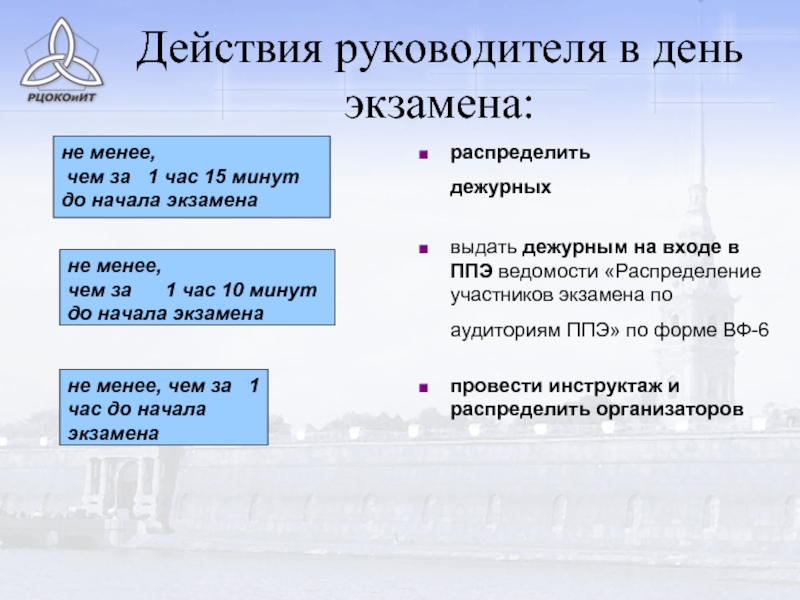 РЦОКОиИТ

Действия руководителя в день экзамена:

не менее, чем за 1 час 15 минут до начала экзамена

не менее, чем за 1 час 10 минут до начала экзамена

не менее, чем за 1 час до начала экзамена

распределить дежурных

выдать дежурным на входе в ППЭ ведомости «Распределение участников экзамена по аудиториям ППЭ» по форме ВФ-6

провести инструктаж и распределить организаторов